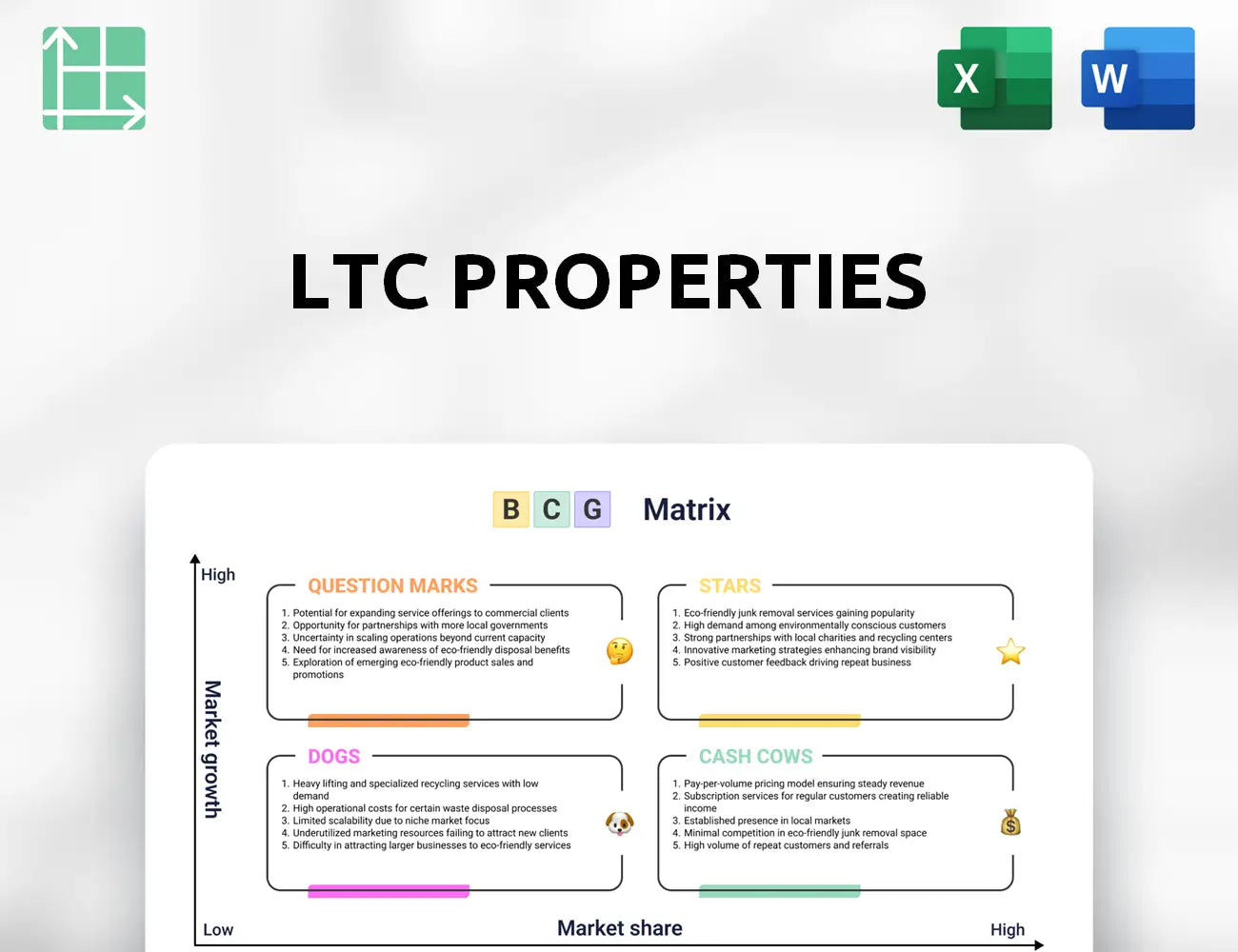 X

W

LTC PROPERTIES

B C G Matrix

High

Market growth

QUESTION MARKS

1. Potential for expanding service offerings to commercial clients
2. Opportunity for partnerships with more local governments
3. Uncertainty in scaling operations beyond current capacity
4. Need for increased awareness of eco-friendly disposal benefits
5. Exploration of emerging eco-friendly product sales and promotions

STARS

1. Eco-friendly junk removal services gaining popularity
2. High demand among environmentally conscious customers
3. Strong partnerships with local charities and recycling centers
4. Innovative marketing strategies enhancing brand visibility
5. Positive customer feedback driving repeat business

DOGS

1. Heavy lifting and specialized recycling services with low demand
2. High operational costs for certain waste disposal processes
3. Limited scalability due to niche market focus
4. Underutilized marketing resources failing to attract new clients
5. Difficulty in attracting larger businesses to eco-friendly services

CASH COWS

1. Pay-per-volume pricing model ensuring steady revenue
2. Subscription services for regular customers creating reliable income
3. Established presence in local markets
4. Minimal competition in eco-friendly junk removal space
5. High volume of repeat customers and referrals

Low

Market share

High